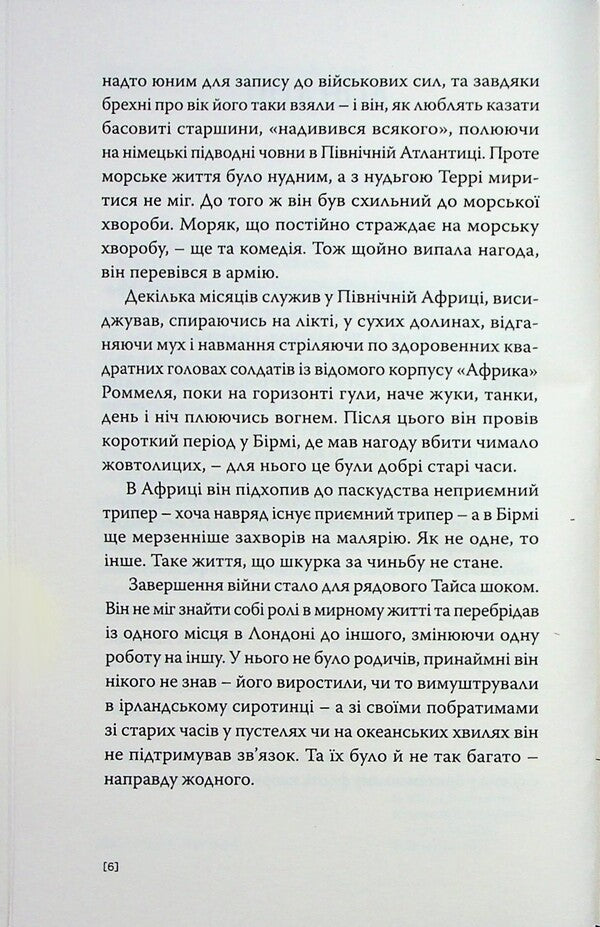 надто юним для запису до військових сил, та завдяки брехні про вік його таки взяли – і він, як люблять казати басовиті старшини, «надивився всякого», полюючи на німецькі підводні човни в Північній Атлантиці. Проте морське життя було нудним, а з нудьгою Террі миритися не міг. До того ж він був схильний до морської хвороби. Моряк, що постійно страждає на морську хворобу, – ще та комедія. Тож щойно випала нагода, він перевівся в армію.

Декілька місяців служив у Північній Африці, висиджував, спираючись на лікті, у сухих долинах, відганяючи мух і навмання стріляючи по здоровенних квадратних головах солдатів із відомого корпусу «Африка» Роммеля, поки на горизонті гули, наче жуки, танки, день і ніч плюючись вогнем. Після цього він провів короткий період у Бірмі, де мав нагоду вбити чимало жовтолицих, – для нього це були добрі старі часи.

В Африці він підхопив до паскудства неприємний трипер – хоча навряд існує приємний трипер – а в Бірмі ще мерзенніше захворів на малярію. Як не одне, то інше. Таке життя, що шкурка за чиньбу не стане.

Завершення війни стало для рядового Тайса шоком. Він не міг знайти собі ролі в мирному житті та перебрідав із одного місця в Лондоні до іншого, змінюючи одну роботу на іншу. У нього не було родичів, принаймні він нікого не знав – його виростили, чи то вимуштрували в ірландському сиротинці – а зі своїми побратимами зі старих часів у пустелях чи на океанських хвилях він не підтримував зв'язок. Та їх було й не так багато – направду жодного.

[6]